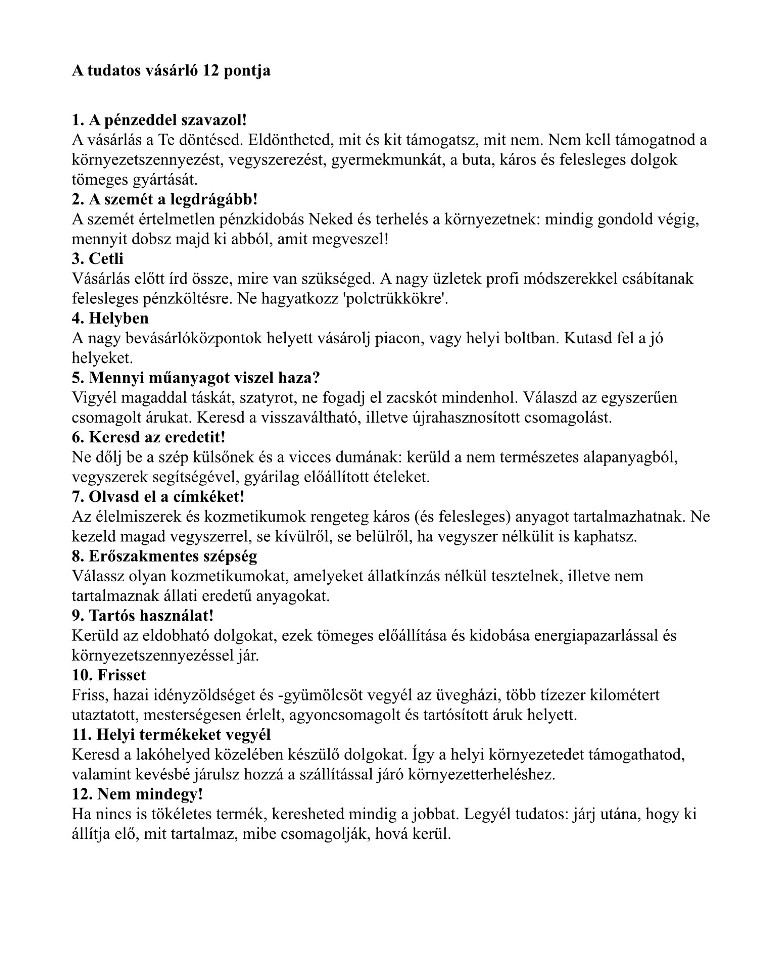 A tudatos vásárló 12 pontja

1. A pénzeddel szavazol!
A vásárlás a Te döntésed. Eldöntheted, mit és kit támogatsz, mit nem. Nem kell támogatnod a környezetszennyezést, vegyszerezést, gyermekmunkát, a buta, káros és felesleges dolgok tömeges gyártását.
2. A szemét a legdrágább!
A szemét értelmetlen pénzkidobás Neked és terhelés a környezetnek: mindig gondold végig, mennyit dobsz majd ki abból, amit megveszel!
3. Cetli
Vásárlás előtt írd össze, mire van szükséged. A nagy üzletek profi módszerekkel csábítanak felesleges pénzköltésre. Ne hagyatkozz 'polctrükkökre'.
4. Helyben
A nagy bevásárlóközpontok helyett vásárolj piacon, vagy helyi boltban. Kutasd fel a jó helyeket.
5. Mennyi műanyagot viszel haza?
Vigyél magaddal táskát, szatyrot, ne fogadj el zacskót mindenhol. Válaszd az egyszerűen csomagolt árukat. Keresd a visszaváltható, illetve újrahasznosított csomagolást.
6. Keresd az eredetit!
Ne dőlj be a szép külsőnek és a vicces dumának: kerüld a nem természetes alapanyagból, vegyszerek segítségével, gyárilag előállított ételeket.
7. Olvasd el a címkéket!
Az élelmiszerek és kozmetikumok rengeteg káros (és felesleges) anyagot tartalmazhatnak. Ne kezeld magad vegyszerrel, se kívülről, se belülről, ha vegyszer nélkülit is kaphatsz.
8. Erőszakmentes szépség
Válassz olyan kozmetikumokat, amelyeket állatkínzás nélkül tesztelnek, illetve nem tartalmaznak állati eredetű anyagokat.
9. Tartós használat!
Kerüld az eldobható dolgokat, ezek tömeges előállítása és kidobása energiapazarlással és környezetszennyezéssel jár.
10. Frisset
Friss, hazai idényzöldséget és -gyümölcsöt vegyél az üvegházi, több tízezer kilométert utaztatott, mesterségesen érlelt, agyoncsomagolt és tartósított áruk helyett.
11. Helyi termékeket vegyél
Keresd a lakóhelyed közelében készülő dolgokat. Így a helyi környezetedet támogathatod, valamint kevésbé járulsz hozzá a szállítással járó környezetterheléshez.
12. Nem mindegy!
Ha nincs is tökéletes termék, keresheted mindig a jobbat. Legyél tudatos: járj utána, hogy ki állítja elő, mit tartalmaz, mibe csomagolják, hová kerül.